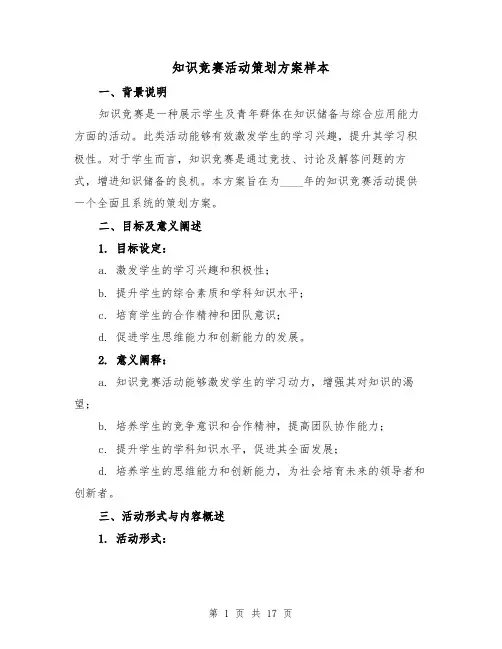 知识竞赛活动策划方案样本

一、背景说明

知识竞赛是一种展示学生及青年群体在知识储备与综合应用能力方面的活动。此类活动能够有效激发学生的学习兴趣，提升其学习积极性。对于学生而言，知识竞赛是通过竞技、讨论及解答问题的方式，增进知识储备的良机。本方案旨在为____年的知识竞赛活动提供一个全面且系统的策划方案。

二、目标及意义阐述

1. 目标设定：

a. 激发学生的学习兴趣和积极性；

b. 提升学生的综合素质和学科知识水平；

c. 培育学生的合作精神和团队意识；

d. 促进学生思维能力和创新能力的发展。

2. 意义阐释：

a. 知识竞赛活动能够激发学生的学习动力，增强其对知识的渴望；

b. 培养学生的竞争意识和合作精神，提高团队协作能力；

c. 提升学生的学科知识水平，促进其全面发展；

d. 培养学生的思维能力和创新能力，为社会培育未来的领导者和创新者。

三、活动形式与内容概述

1. 活动形式：

第 1 页 共 17 页